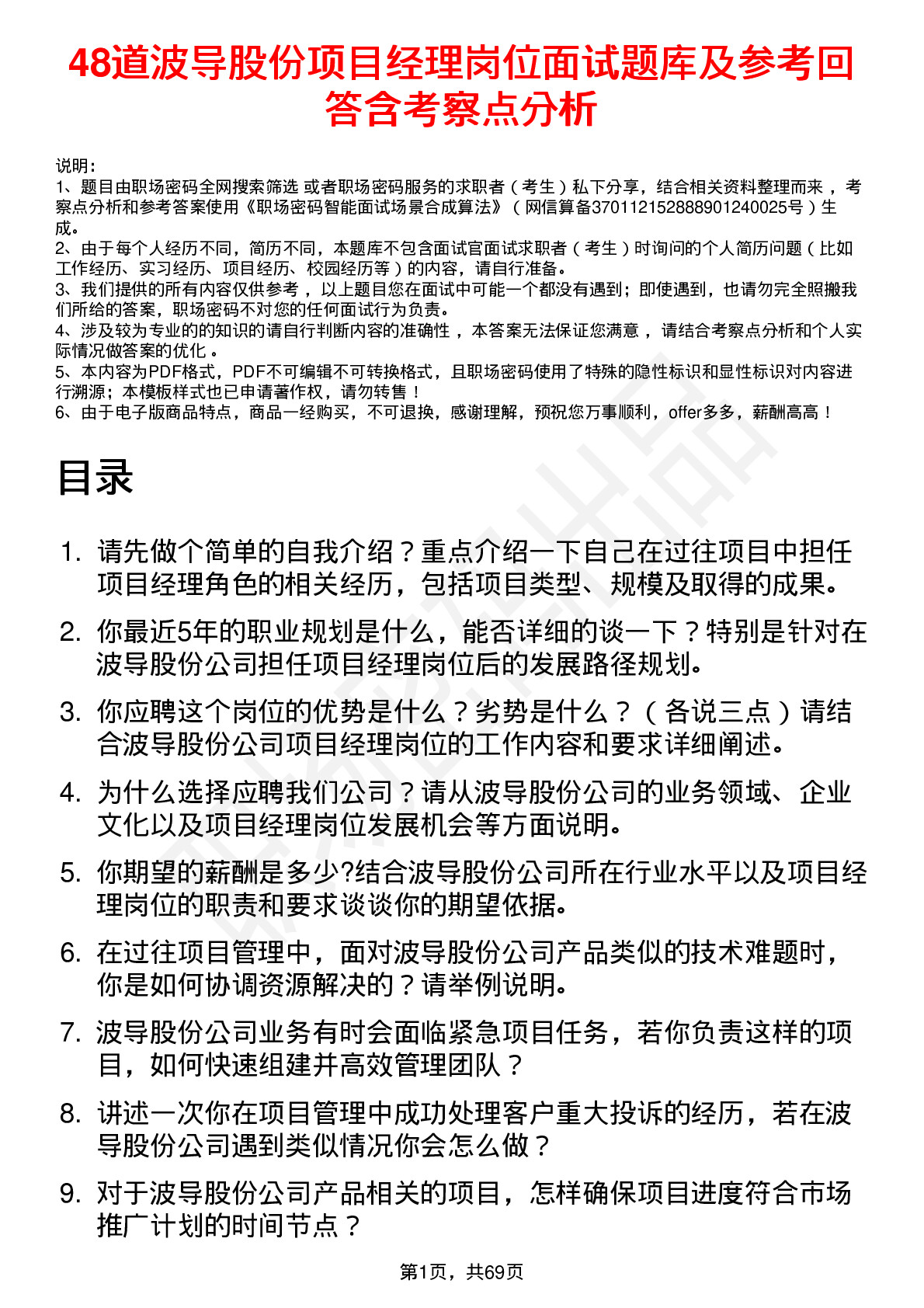 48道波导股份项目经理岗位面试题库及参考回答含考察点分析

说明：
1、题目由职场密码全网搜索筛选 或者职场密码服务的求职者（考生）私下分享，结合相关资料整理而来，考察点分析和参考答案使用《职场密码智能面试场景合成算法》（网信算备370112152888901240025号）生成。
2、由于每个人经历不同，简历不同，本题库不包含面试官面试求职者（考生）时询问的个人简历问题（比如工作经历、实习经历、项目经历、校园经历等）的内容，请自行准备。
3、我们提供的所有内容仅供参考，以上题目您在面试中可能一个都没有遇到；即使遇到，也请勿完全照搬我们所给的答案，职场密码不对您的任何面试行为负责。
4、涉及较为专业的的知识的请自行判断内容的准确性，本答案无法保证您满意，请结合考察点分析和个人实际情况做答案的优化。
5、本内容为PDF格式，PDF不可编辑不可转换格式，且职场密码使用了特殊的隐性标识和显性标识对内容进行溯源；本模板样式也已申请著作权，请勿转售！
6、由于电子版商品特点，商品一经购买，不可退换，感谢理解，预祝您万事顺利，offer多多，薪酬高高！

目录

1. 请先做个简单的自我介绍？重点介绍一下自己在过往项目中担任项目经理角色的相关经历，包括项目类型、规模及取得的成果。
2. 你最近5年的职业规划是什么，能否详细的谈一下？特别是针对在波导股份公司担任项目经理岗位后的发展路径规划。
3. 你应聘这个岗位的优势是什么？劣势是什么？（各说三点）请结合波导股份公司项目经理岗位的工作内容和要求详细阐述。
4. 为什么选择应聘我们公司？请从波导股份公司的业务领域、企业文化以及项目经理岗位发展机会等方面说明。
5. 你期望的薪酬是多少?结合波导股份公司所在行业水平以及项目经理岗位的职责和要求谈谈你的期望依据。
6. 在过往项目管理中，面对波导股份公司产品类似的技术难题时，你是如何协调资源解决的？请举例说明。
7. 波导股份公司业务有时会面临紧急项目任务，若你负责这样的项目，如何快速组建并高效管理团队？
8. 讲述一次你在项目管理中成功处理客户重大投诉的经历，若在波导股份公司遇到类似情况你会怎么做？
9. 对于波导股份公司产品相关的项目，怎样确保项目进度符合市场推广计划的时间节点？

第1页，共69页